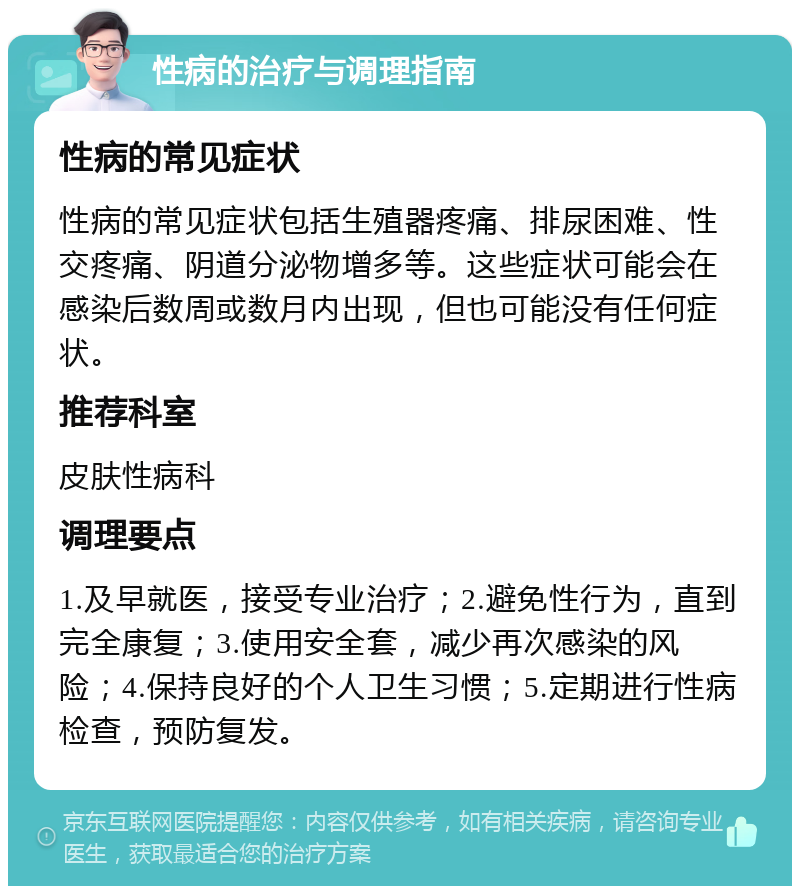 性病的治疗与调理指南

性病的常见症状

性病的常见症状包括生殖器疼痛、排尿困难、性交疼痛、阴道分泌物增多等。这些症状可能会在感染后数周或数月内出现，但也可能没有任何症状。

推荐科室

皮肤性病科

调理要点

1.及早就医，接受专业治疗；2.避免性行为，直到完全康复；3.使用安全套，减少再次感染的风险；4.保持良好的个人卫生习惯；5.定期进行性病检查，预防复发。

京东互联网医院提醒您：内容仅供参考，如有相关疾病，请咨询专业医生，获取最适合您的治疗方案